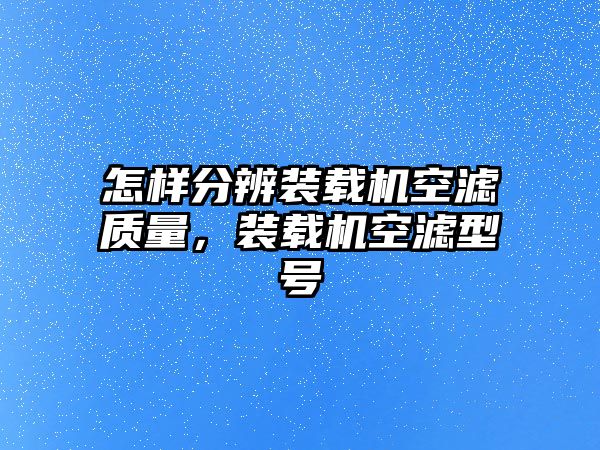 怎样分辨装载机空滤质量，装载机空滤型号